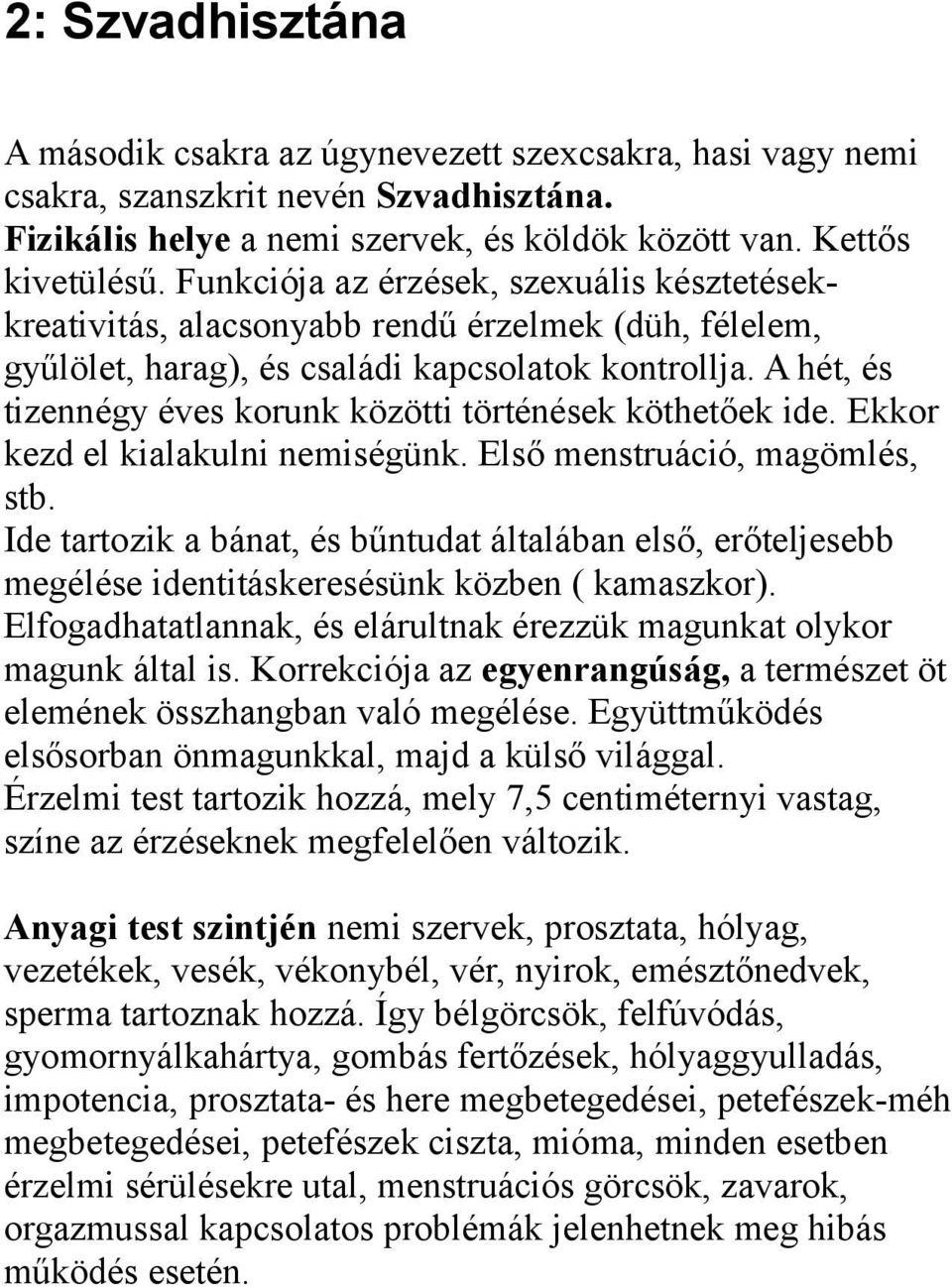 2: Szvadhisztána

A második csakra az úgynevezett szexcsakra, hasi vagy nemi csakra, szanszkrit nevén Szvadhisztána. Fizikális helye a nemi szervek, és köldök között van. Kettős kivetülésű. Funkciója az érzések, szexuális késztetések-kreativitás, alacsonyabb rendű érzelmek (düh, félelem, gyűlölet, harag), és családi kapcsolatok kontrollja. A hét, és tizennégy éves korunk közötti történések köthetőek ide. Ekkor kezd el kialakulni nemiségünk. Első menstruáció, magömlés, stb.
Ide tartozik a bánat, és bűntudat általában első, erőteljesebb megélése identitáskeresésünk közben ( kamaszkor). Elfogadhatatlannak, és elárultnak érezzük magunkat olykor magunk által is. Korrekciója az egyenrangúság, a természet öt elemének összhangban való megélése. Együttműködés elsősorban önmagunkkal, majd a külső világgal. Érzelmi test tartozik hozzá, mely 7,5 centiméternyi vastag, színe az érzéseknek megfelelően változik.

Anyagi test szintjén nemi szervek, prosztata, hólyag, vezetékek, vesék, vékonybél, vér, nyirok, emésztőnedvek, sperma tartoznak hozzá. Így bélgörcsök, felfúvódás, gyomornyálkahártya, gombás fertőzések, hólyaggyulladás, impotencia, prosztata- és here megbetegedései, petefészek-méh megbetegedései, petefészek ciszta, mióma, minden esetben érzelmi sérülésekre utal, menstruációs görcsök, zavarok, orgazmussal kapcsolatos problémák jelenhetnek meg hibás működés esetén.